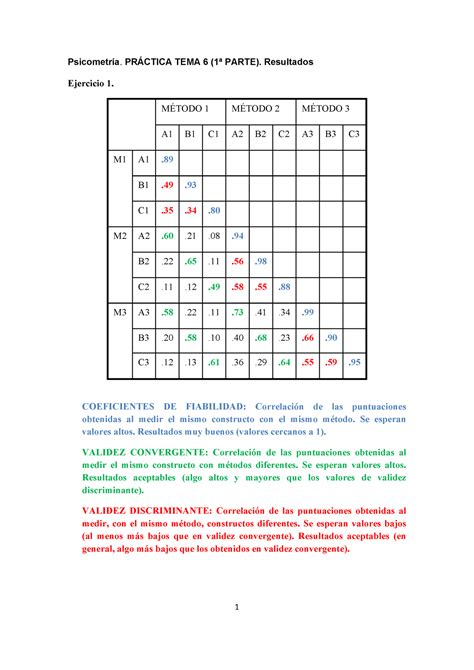 Psicometría. PRÁCTICA TEMA 6 (1ª PARTE). Resultados

Ejercicio 1.

| | | MÉTODO 1 | | | MÉTODO 2 | | | MÉTODO 3 | | |
|---|---|---|---|---|---|---|---|---|---|---|
| | | A1 | B1 | C1 | A2 | B2 | C2 | A3 | B3 | C3 |
| M1 | A1 | .89 | | | | | | | | |
| | B1 | .49 | .93 | | | | | | | |
| | C1 | .35 | .34 | .80 | | | | | | |
| M2 | A2 | .60 | .21 | .08 | .94 | | | | | |
| | B2 | .22 | .65 | .11 | .56 | .98 | | | | |
| | C2 | .11 | .12 | .49 | .58 | .55 | .88 | | | |
| M3 | A3 | .58 | .22 | .11 | .73 | .41 | .34 | .99 | | |
| | B3 | .20 | .58 | .10 | .40 | .68 | .23 | .66 | .90 | |
| | C3 | .12 | .13 | .61 | .36 | .29 | .64 | .55 | .59 | .95 |

COEFICIENTES DE FIABILIDAD: Correlación de las puntuaciones obtenidas al medir el mismo constructo con el mismo método. Se esperan valores altos. Resultados muy buenos (valores cercanos a 1).

VALIDEZ CONVERGENTE: Correlación de las puntuaciones obtenidas al medir el mismo constructo con métodos diferentes. Se esperan valores altos. Resultados aceptables (algo altos y mayores que los valores de validez discriminante).

VALIDEZ DISCRIMINANTE: Correlación de las puntuaciones obtenidas al medir, con el mismo método, constructos diferentes. Se esperan valores bajos (al menos más bajos que en validez convergente). Resultados aceptables (en general, algo más bajos que los obtenidos en validez convergente).

1